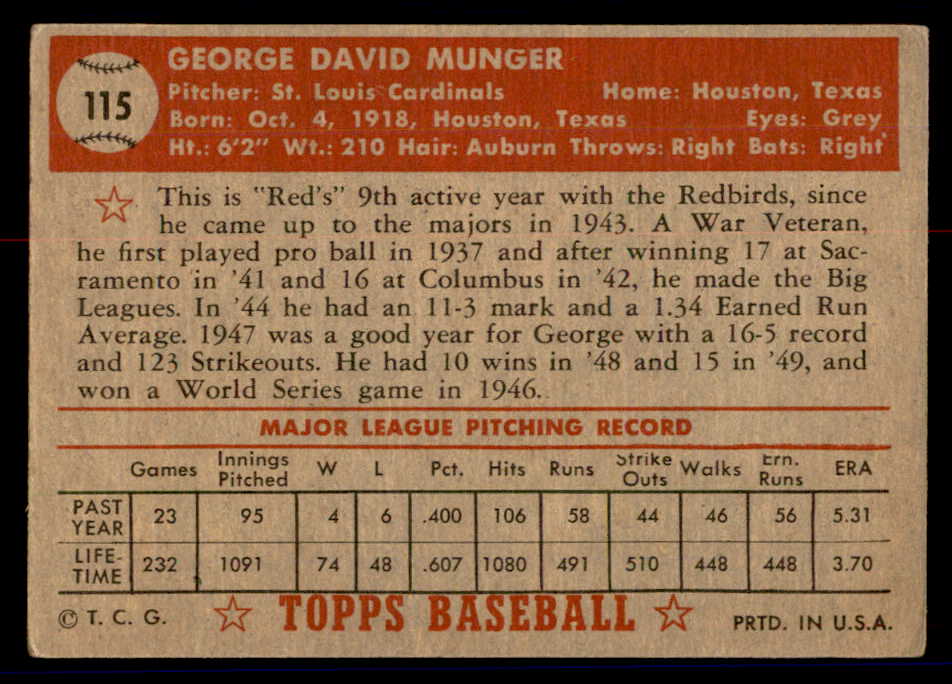 115

GEORGE DAVID MUNGER

Pitcher: St. Louis Cardinals Home: Houston, Texas
Born: Oct. 4, 1918, Houston, Texas Eyes: Grey
Ht.: 6'2" Wt.: 210 Hair: Auburn Throws: Right Bats: Right

This is "Red's" 9th active year with the Redbirds, since he came up to the majors in 1943. A War Veteran, he first played pro ball in 1937 and after winning 17 at Sacramento in '41 and 16 at Columbus in '42, he made the Big Leagues. In '44 he had an 11-3 mark and a 1.34 Earned Run Average. 1947 was a good year for George with a 16-5 record and 123 Strikeouts. He had 10 wins in '48 and 15 in '49, and won a World Series game in 1946.

MAJOR LEAGUE PITCHING RECORD

| | Games | Innings Pitched | W | L | Pct. | Hits | Runs | Strike Outs | Walks | Ern. Runs | ERA |
|---|---|---|---|---|---|---|---|---|---|---|---|
| PAST YEAR | 23 | 95 | 4 | 6 | .400 | 106 | 58 | 44 | 46 | 56 | 5.31 |
| LIFE-TIME | 232 | 1091 | 74 | 48 | .607 | 1080 | 491 | 510 | 448 | 448 | 3.70 |

© T. C. G. TOPPS BASEBALL PRTD. IN U.S.A.